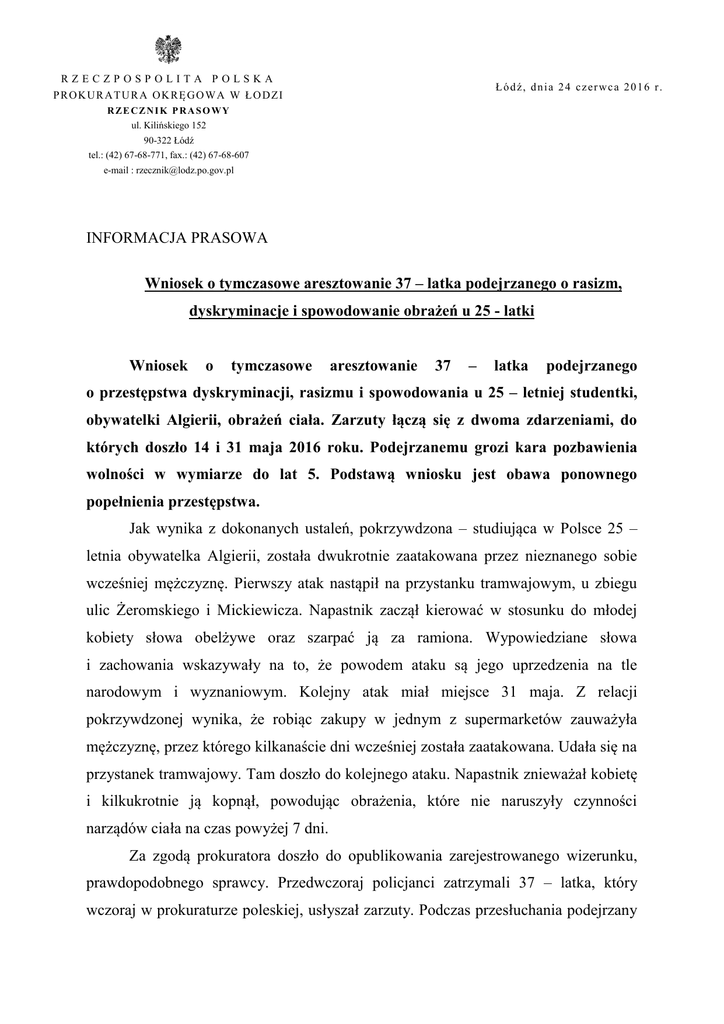 RZECZPOSPOLITA POLSKA
PROKURATURA OKRĘGOWA W ŁODZI
RZECZNIK PRASOWY
ul. Kilińskiego 152
90-322 Łódź
tel.: (42) 67-68-771, fax.: (42) 67-68-607
e-mail : rzecznik@lodz.po.gov.pl

Łódź, dnia 24 czerwca 2016 r.

INFORMACJA PRASOWA

Wniosek o tymczasowe aresztowanie 37 – latka podejrzanego o rasizm, dyskryminacje i spowodowanie obrażeń u 25 - latki

Wniosek o tymczasowe aresztowanie 37 – latka podejrzanego o przestępstwa dyskryminacji, rasizmu i spowodowania u 25 – letniej studentki, obywatelki Algierii, obrażeń ciała. Zarzuty łączą się z dwoma zdarzeniami, do których doszło 14 i 31 maja 2016 roku. Podejrzanemu grozi kara pozbawienia wolności w wymiarze do lat 5. Podstawą wniosku jest obawa ponownego popełnienia przestępstwa.

Jak wynika z dokonanych ustaleń, pokrzywdzona – studiująca w Polsce 25 – letnia obywatelka Algierii, została dwukrotnie zaatakowana przez nieznanego sobie wcześniej mężczyznę. Pierwszy atak nastąpił na przystanku tramwajowym, u zbiegu ulic Żeromskiego i Mickiewicza. Napastnik zaczął kierować w stosunku do młodej kobiety słowa obelżywe oraz szarpać ją za ramiona. Wypowiedziane słowa i zachowania wskazywały na to, że powodem ataku są jego uprzedzenia na tle narodowym i wyznaniowym. Kolejny atak miał miejsce 31 maja. Z relacji pokrzywdzonej wynika, że robiąc zakupy w jednym z supermarketów zauważyła mężczyznę, przez którego kilkanaście dni wcześniej została zaatakowana. Udała się na przystanek tramwajowy. Tam doszło do kolejnego ataku. Napastnik znieważał kobietę i kilkukrotnie ją kopnął, powodując obrażenia, które nie naruszyły czynności narządów ciała na czas powyżej 7 dni.

Za zgodą prokuratora doszło do opublikowania zarejestrowanego wizerunku, prawdopodobnego sprawcy. Przedwczoraj policjanci zatrzymali 37 – latka, który wczoraj w prokuraturze poleskiej, usłyszał zarzuty. Podczas przesłuchania podejrzany